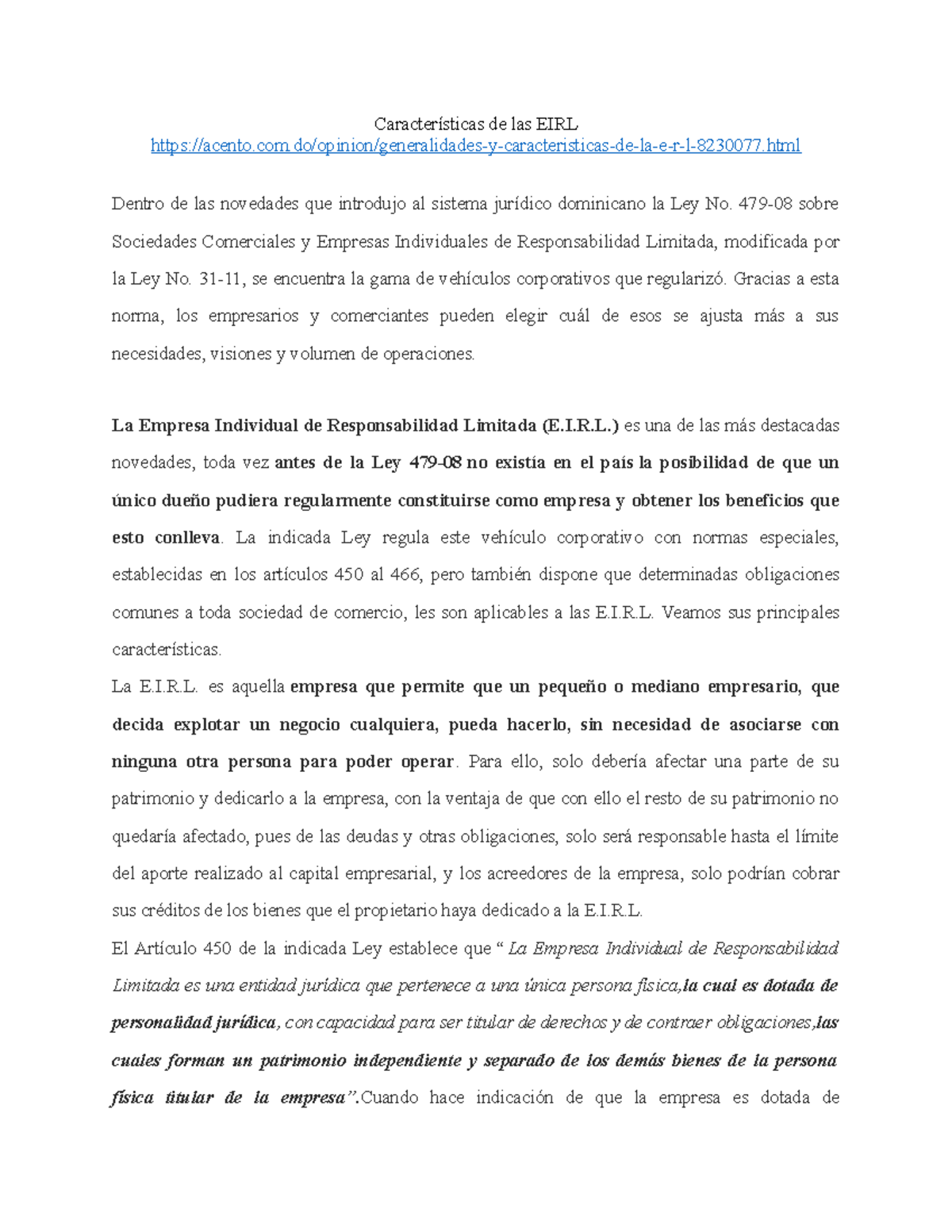 Características de las EIRL
https://acento.com.do/opinion/generalidades-y-caracteristicas-de-la-e-r-l-8230077.html

Dentro de las novedades que introdujo al sistema jurídico dominicano la Ley No. 479-08 sobre Sociedades Comerciales y Empresas Individuales de Responsabilidad Limitada, modificada por la Ley No. 31-11, se encuentra la gama de vehículos corporativos que regularizó. Gracias a esta norma, los empresarios y comerciantes pueden elegir cuál de esos se ajusta más a sus necesidades, visiones y volumen de operaciones.

La Empresa Individual de Responsabilidad Limitada (E.I.R.L.) es una de las más destacadas novedades, toda vez antes de la Ley 479-08 no existía en el país la posibilidad de que un único dueño pudiera regularmente constituirse como empresa y obtener los beneficios que esto conlleva. La indicada Ley regula este vehículo corporativo con normas especiales, establecidas en los artículos 450 al 466, pero también dispone que determinadas obligaciones comunes a toda sociedad de comercio, les son aplicables a las E.I.R.L. Veamos sus principales características.

La E.I.R.L. es aquella empresa que permite que un pequeño o mediano empresario, que decida explotar un negocio cualquiera, pueda hacerlo, sin necesidad de asociarse con ninguna otra persona para poder operar. Para ello, solo debería afectar una parte de su patrimonio y dedicarlo a la empresa, con la ventaja de que con ello el resto de su patrimonio no quedaría afectado, pues de las deudas y otras obligaciones, solo será responsable hasta el límite del aporte realizado al capital empresarial, y los acreedores de la empresa, solo podrían cobrar sus créditos de los bienes que el propietario haya dedicado a la E.I.R.L.

El Artículo 450 de la indicada Ley establece que “ La Empresa Individual de Responsabilidad Limitada es una entidad jurídica que pertenece a una única persona física,la cual es dotada de personalidad jurídica, con capacidad para ser titular de derechos y de contraer obligaciones,las cuales forman un patrimonio independiente y separado de los demás bienes de la persona física titular de la empresa”.Cuando hace indicación de que la empresa es dotada de